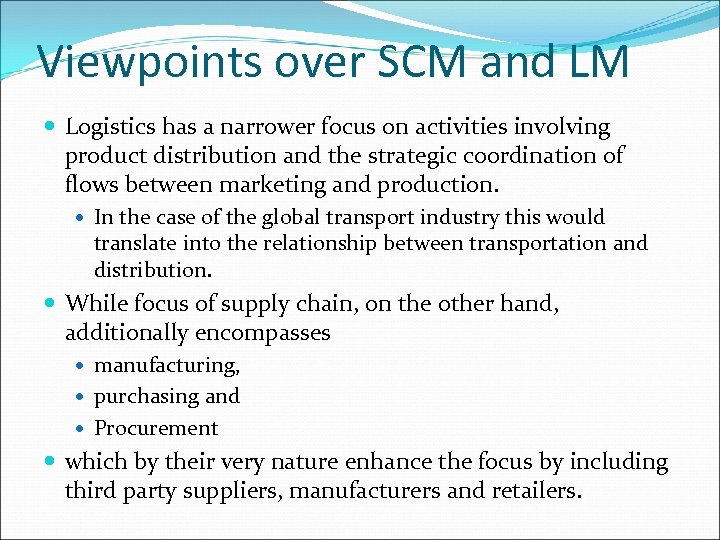 Viewpoints over SCM and LM

• Logistics has a narrower focus on activities involving product distribution and the strategic coordination of flows between marketing and production.

• In the case of the global transport industry this would translate into the relationship between transportation and distribution.

• While focus of supply chain, on the other hand, additionally encompasses

• manufacturing,
• purchasing and
• Procurement

• which by their very nature enhance the focus by including third party suppliers, manufacturers and retailers.